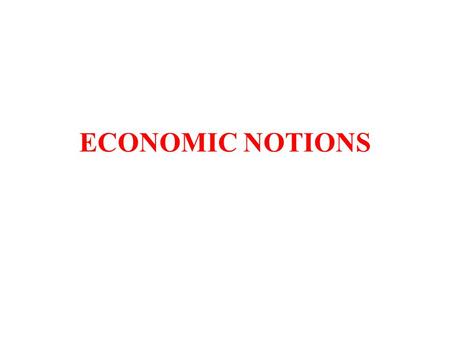 ECONOMIC NOTIONS